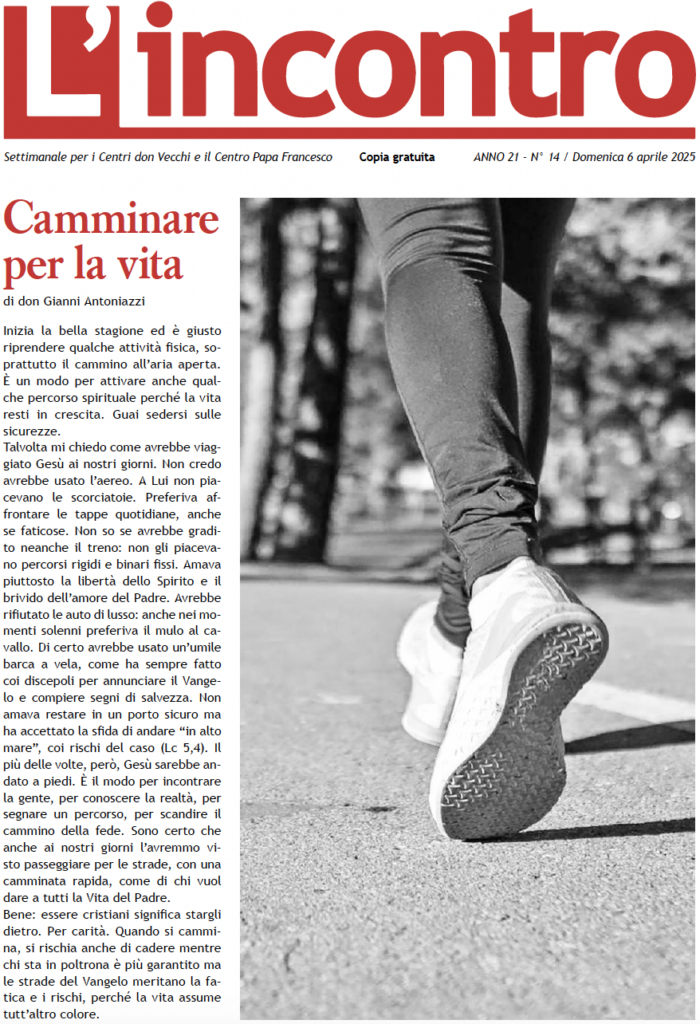 L'incontro

Settimanale per i Centri don Vecchi e il Centro Papa Francesco Copia gratuita ANNO 21 - N° 14 / Domenica 6 aprile 2025

Camminare per la vita

di don Gianni Antoniazzi

Inizia la bella stagione ed è giusto riprendere qualche attività fisica, soprattutto il cammino all'aria aperta. È un modo per attivare anche qualche percorso spirituale perché la vita resti in crescita. Guai sedersi sulle sicurezze.
Talvolta mi chiedo come avrebbe viaggiato Gesù ai nostri giorni. Non credo avrebbe usato l'aereo. A Lui non piacevano le scorciatoie. Preferiva affrontare le tappe quotidiane, anche se faticose. Non so se avrebbe gradito neanche il treno: non gli piacevano percorsi rigidi e binari fissi. Amava piuttosto la libertà dello Spirito e il brivido dell'amore del Padre. Avrebbe rifiutato le auto di lusso: anche nei momenti solenni preferiva il mulo al cavallo. Di certo avrebbe usato un'umile barca a vela, come ha sempre fatto coi discepoli per annunciare il Vangelo e compiere segni di salvezza. Non amava restare in un porto sicuro ma ha accettato la sfida di andare "in alto mare", coi rischi del caso (Lc 5,4). Il più delle volte, però, Gesù sarebbe andato a piedi. È il modo per incontrare la gente, per conoscere la realtà, per segnare un percorso, per scandire il cammino della fede. Sono certo che anche ai nostri giorni l'avremmo visto passeggiare per le strade, con una camminata rapida, come di chi vuol dare a tutti la Vita del Padre.
Bene: essere cristiani significa stargli dietro. Per carità. Quando si cammina, si rischia anche di cadere mentre chi sta in poltrona è più garantito ma le strade del Vangelo meritano la fatica e i rischi, perché la vita assume tutt'altro colore.